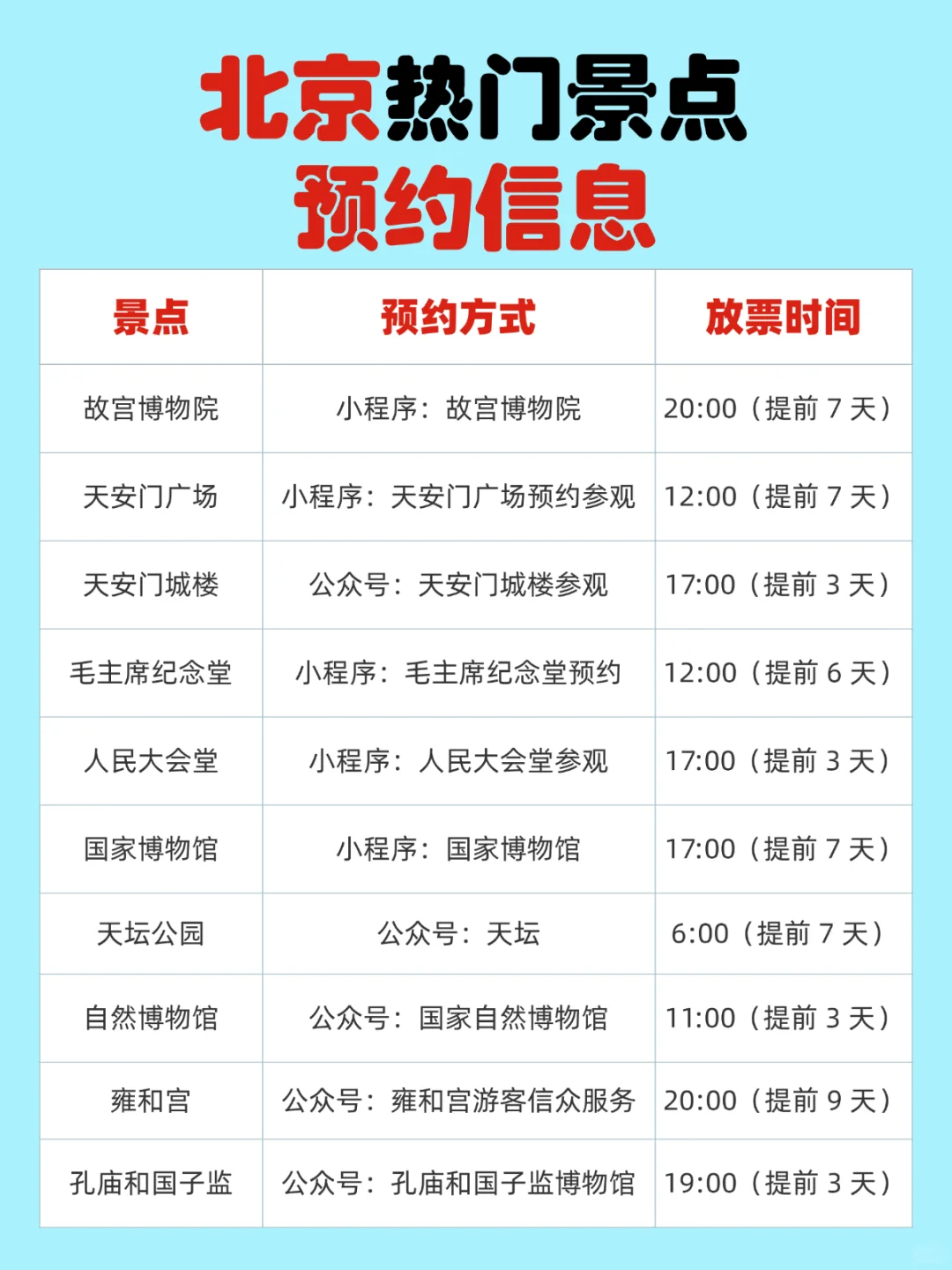 北京热门景点
预约信息

| 景点 | 预约方式 | 放票时间 |
|---|---|---|
| 故宫博物院 | 小程序：故宫博物院 | 20:00（提前 7 天） |
| 天安门广场 | 小程序：天安门广场预约参观 | 12:00（提前 7 天） |
| 天安门城楼 | 公众号：天安门城楼参观 | 17:00（提前 3 天） |
| 毛主席纪念堂 | 小程序：毛主席纪念堂预约 | 12:00（提前 6 天） |
| 人民大会堂 | 小程序：人民大会堂参观 | 17:00（提前 3 天） |
| 国家博物馆 | 小程序：国家博物馆 | 17:00（提前 7 天） |
| 天坛公园 | 公众号：天坛 | 6:00（提前 7 天） |
| 自然博物馆 | 公众号：国家自然博物馆 | 11:00（提前 3 天） |
| 雍和宫 | 公众号：雍和宫游客信众服务 | 20:00（提前 9 天） |
| 孔庙和国子监 | 公众号：孔庙和国子监博物馆 | 19:00（提前 3 天） |